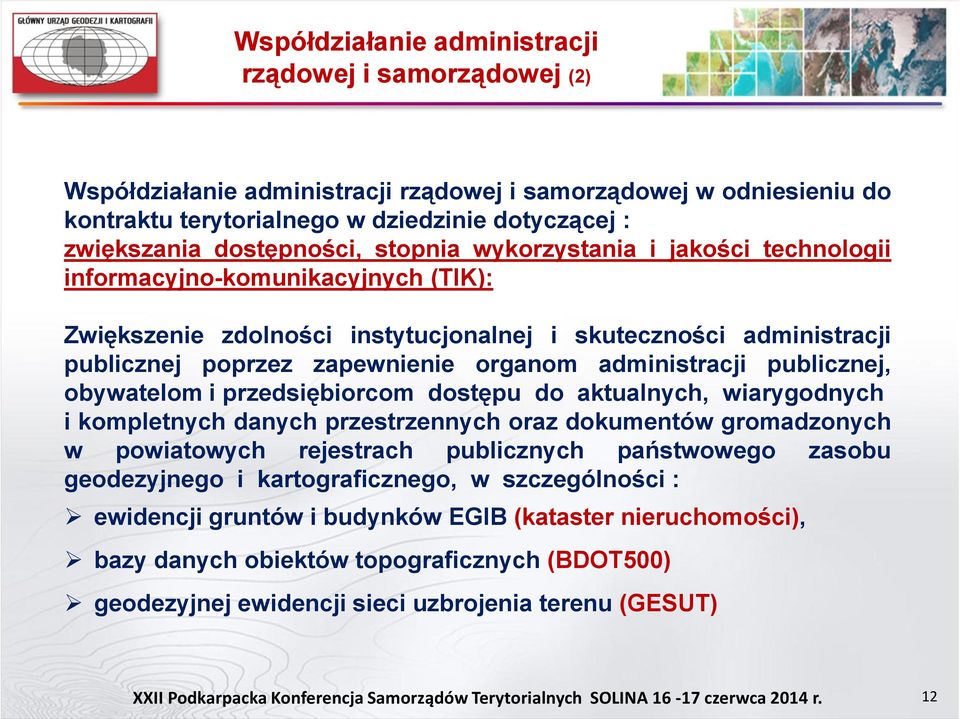 GŁÓWNY URZĄD GEODEZJI I KARTOGRAFII

Współdziałanie administracji rządowej i samorządowej (2)

Współdziałanie administracji rządowej i samorządowej w odniesieniu do kontraktu terytorialnego w dziedzinie dotyczącej : zwiększania dostępności, stopnia wykorzystania i jakości technologii informacyjno-komunikacyjnych (TIK):

Zwiększenie zdolności instytucjonalnej i skuteczności administracji publicznej poprzez zapewnienie organom administracji publicznej, obywatelom i przedsiębiorcom dostępu do aktualnych, wiarygodnych i kompletnych danych przestrzennych oraz dokumentów gromadzonych w powiatowych rejestrach publicznych państwowego zasobu geodezyjnego i kartograficznego, w szczególności :

➢ ewidencji gruntów i budynków EGIB (kataster nieruchomości),

➢ bazy danych obiektów topograficznych (BDOT500)

➢ geodezyjnej ewidencji sieci uzbrojenia terenu (GESUT)

XXII Podkarpacka Konferencja Samorządów Terytorialnych SOLINA 16 -17 czerwca 2014 r.

12